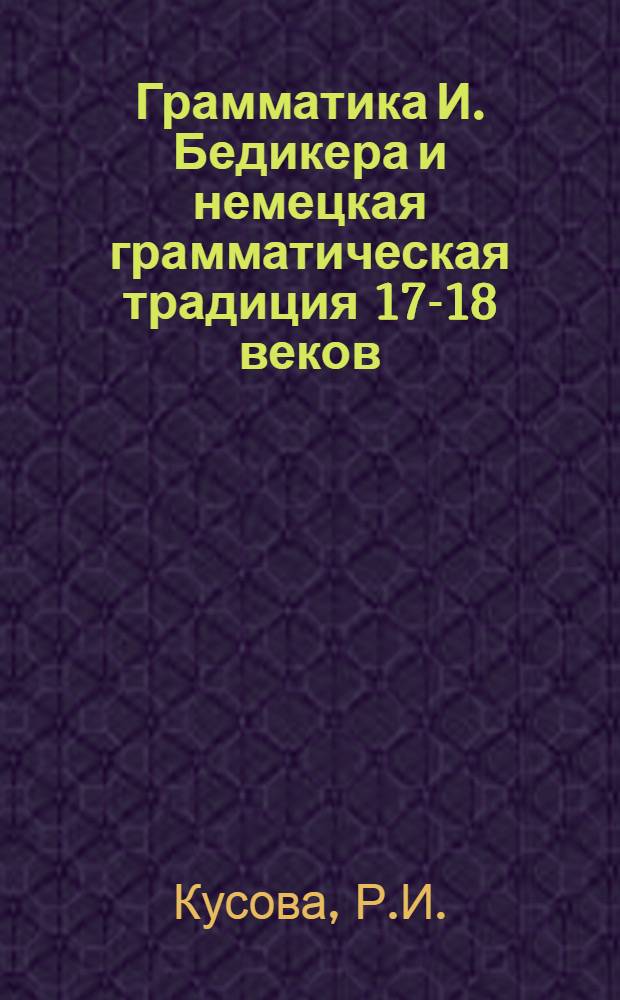 Грамматика И. Бедикера и немецкая грамматическая традиция 17-18 веков

Кусова, Р.И.